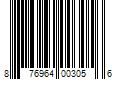 8 76964 00305 6